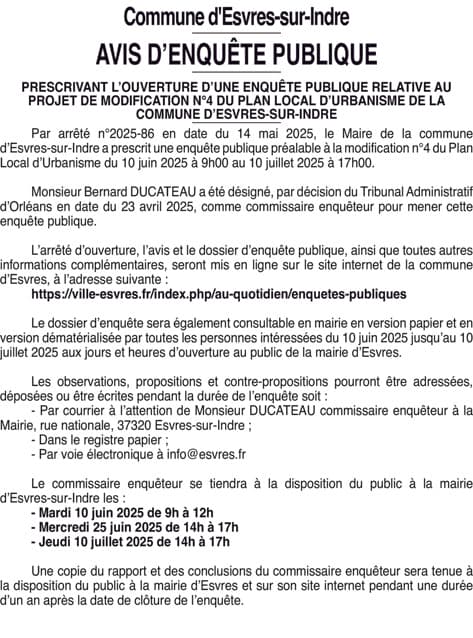 Commune d'Esvres-sur-Indre

AVIS D'ENQUÊTE PUBLIQUE

PRESCRIVANT L'OUVERTURE D'UNE ENQUÊTE PUBLIQUE RELATIVE AU PROJET DE MODIFICATION N°4 DU PLAN LOCAL D'URBANISME DE LA COMMUNE D'ESVRES-SUR-INDRE

Par arrêté n°2025-86 en date du 14 mai 2025, le Maire de la commune d'Esvres-sur-Indre a prescrit une enquête publique préalable à la modification n°4 du Plan Local d'Urbanisme du 10 juin 2025 à 9h00 au 10 juillet 2025 à 17h00.

Monsieur Bernard DUCATEAU a été désigné, par décision du Tribunal Administratif d'Orléans en date du 23 avril 2025, comme commissaire enquêteur pour mener cette enquête publique.

L'arrêté d'ouverture, l'avis et le dossier d'enquête publique, ainsi que toutes autres informations complémentaires, seront mis en ligne sur le site internet de la commune d'Esvres, à l'adresse suivante :
https://ville-esvres.fr/index.php/au-quotidien/enquetes-publiques

Le dossier d'enquête sera également consultable en mairie en version papier et en version dématérialisée par toutes les personnes intéressées du 10 juin 2025 jusqu'au 10 juillet 2025 aux jours et heures d'ouverture au public de la mairie d'Esvres.

Les observations, propositions et contre-propositions pourront être adressées, déposées ou être écrites pendant la durée de l'enquête soit :
- Par courrier à l'attention de Monsieur DUCATEAU commissaire enquêteur à la Mairie, rue nationale, 37320 Esvres-sur-Indre ;
- Dans le registre papier ;
- Par voie électronique à info@esvres.fr

Le commissaire enquêteur se tiendra à la disposition du public à la mairie d'Esvres-sur-Indre les :
- Mardi 10 juin 2025 de 9h à 12h
- Mercredi 25 juin 2025 de 14h à 17h
- Jeudi 10 juillet 2025 de 14h à 17h

Une copie du rapport et des conclusions du commissaire enquêteur sera tenue à la disposition du public à la mairie d'Esvres et sur son site internet pendant une durée d'un an après la date de clôture de l'enquête.